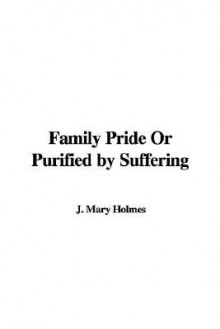 Family Pride Or
Purified by Suffering

J. Mary Holmes